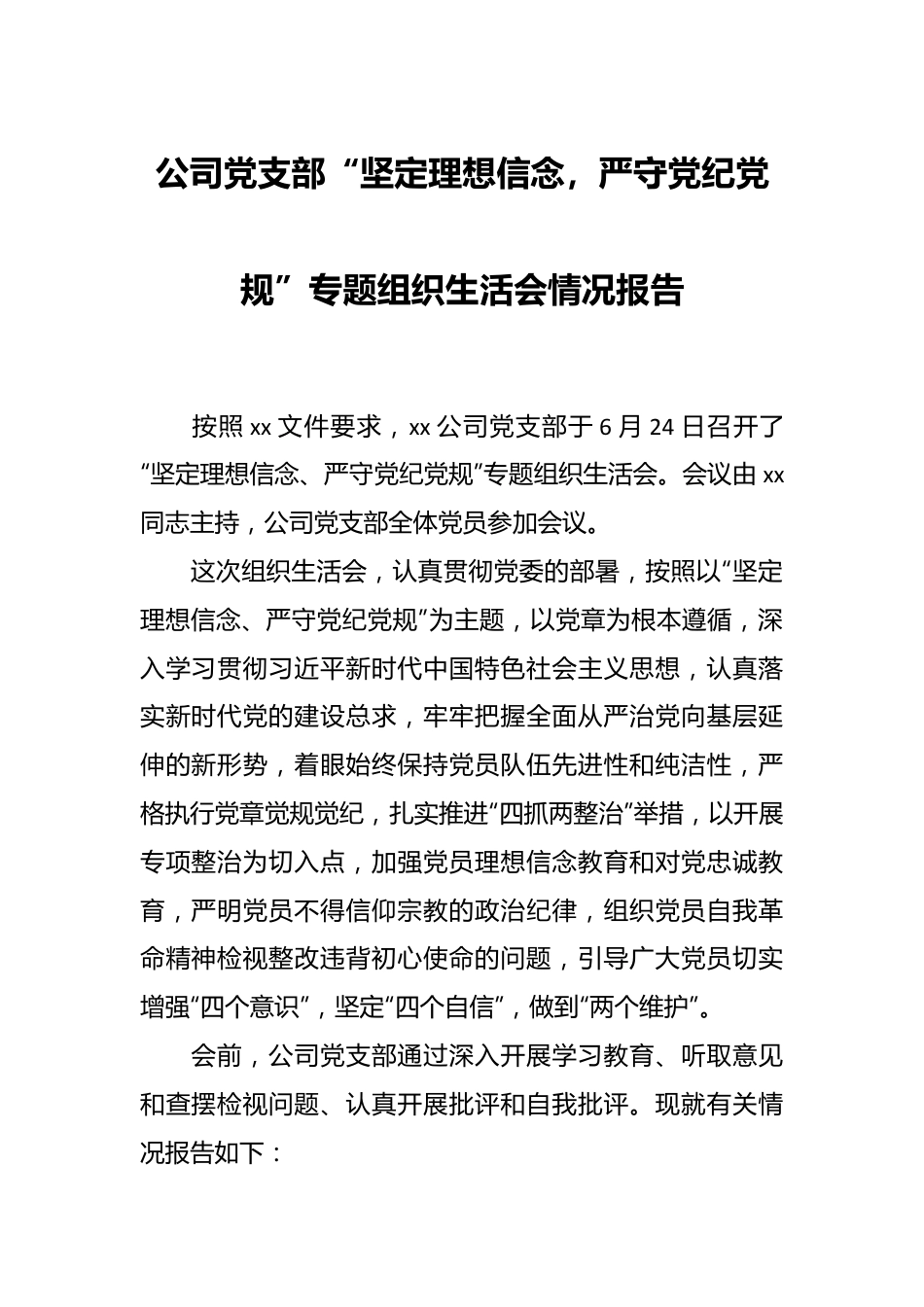 公司党支部“坚定理想信念，严守党纪党规”专题组织生活会情况报告

按照 xx 文件要求，xx 公司党支部于 6 月 24 日召开了“坚定理想信念、严守党纪党规”专题组织生活会。会议由 xx 同志主持，公司党支部全体党员参加会议。

这次组织生活会，认真贯彻党委的部署，按照以“坚定理想信念、严守党纪党规”为主题，以党章为根本遵循，深入学习贯彻习近平新时代中国特色社会主义思想，认真落实新时代党的建设总求，牢牢把握全面从严治党向基层延伸的新形势，着眼始终保持党员队伍先进性和纯洁性，严格执行党章党规党纪，扎实推进“四抓两整治”举措，以开展专项整治为切入点，加强党员理想信念教育和对党忠诚教育，严明党员不得信仰宗教的政治纪律，组织党员自我革命精神检视整改违背初心使命的问题，引导广大党员切实增强“四个意识”，坚定“四个自信”，做到“两个维护”。

会前，公司党支部通过深入开展学习教育、听取意见和查摆检视问题、认真开展批评和自我批评。现就有关情况报告如下：